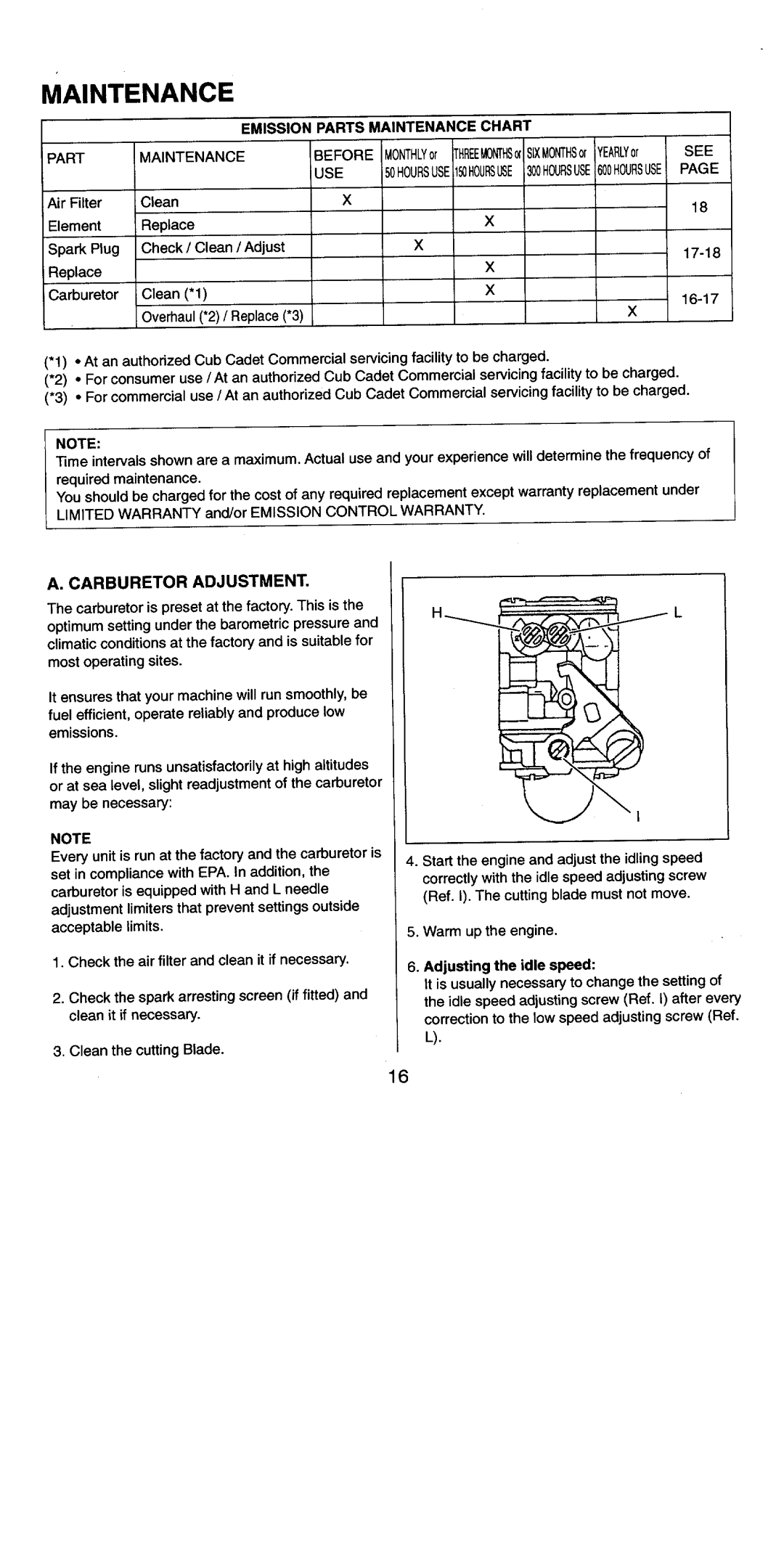 MAINTENANCE

EMISSION PARTS MAINTENANCE CHART

| PART | MAINTENANCE | BEFORE USE | MONTHLY or 50 HOURS USE | THREE MONTHS or 150 HOURS USE | SIX MONTHS or 300 HOURS USE | YEARLY or 600 HOURS USE | SEE PAGE |
|---|---|---|---|---|---|---|---|
| Air Filter | Clean | X | | | | | 18 |
| Element | Replace | | | X | | | |
| Spark Plug | Check / Clean / Adjust | | X | | | | 17-18 |
| Replace | | | | X | | | |
| Carburetor | Clean (*1) | | | X | | | 16-17 |
| | Overhaul (*2) / Replace (*3) | | | | | X | |

(*1) • At an authorized Cub Cadet Commercial servicing facility to be charged.
(*2) • For consumer use / At an authorized Cub Cadet Commercial servicing facility to be charged.
(*3) • For commercial use / At an authorized Cub Cadet Commercial servicing facility to be charged.

NOTE:
Time intervals shown are a maximum. Actual use and your experience will determine the frequency of required maintenance.
You should be charged for the cost of any required replacement except warranty replacement under LIMITED WARRANTY and/or EMISSION CONTROL WARRANTY.

A. CARBURETOR ADJUSTMENT.

The carburetor is preset at the factory. This is the optimum setting under the barometric pressure and climatic conditions at the factory and is suitable for most operating sites.

It ensures that your machine will run smoothly, be fuel efficient, operate reliably and produce low emissions.

If the engine runs unsatisfactorily at high altitudes or at sea level, slight readjustment of the carburetor may be necessary:

NOTE
Every unit is run at the factory and the carburetor is set in compliance with EPA. In addition, the carburetor is equipped with H and L needle adjustment limiters that prevent settings outside acceptable limits.

1. Check the air filter and clean it if necessary.

2. Check the spark arresting screen (if fitted) and clean it if necessary.

3. Clean the cutting Blade.

H
L
I

4. Start the engine and adjust the idling speed correctly with the idle speed adjusting screw (Ref. I). The cutting blade must not move.

5. Warm up the engine.

6. Adjusting the idle speed:
It is usually necessary to change the setting of the idle speed adjusting screw (Ref. I) after every correction to the low speed adjusting screw (Ref. L).

16